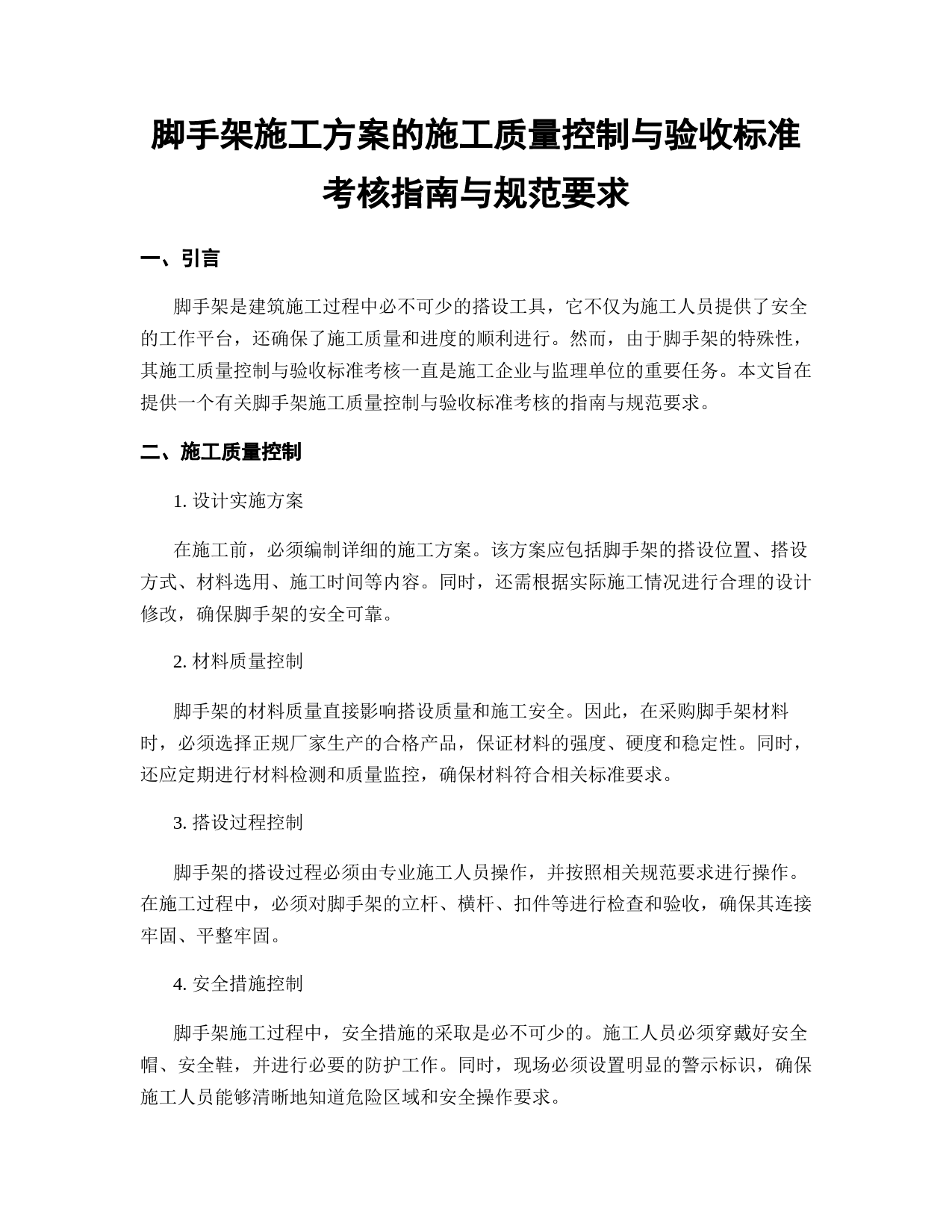 脚手架施工方案的施工质量控制与验收标准考核指南与规范要求

一、引言

脚手架是建筑施工过程中必不可少的搭设工具，它不仅为施工人员提供了安全的工作平台，还确保了施工质量和进度的顺利进行。然而，由于脚手架的特殊性，其施工质量控制与验收标准考核一直是施工企业与监理单位的重要任务。本文旨在提供一个有关脚手架施工质量控制与验收标准考核的指南与规范要求。

二、施工质量控制

1. 设计实施方案

在施工前，必须编制详细的施工方案。该方案应包括脚手架的搭设位置、搭设方式、材料选用、施工时间等内容。同时，还需根据实际施工情况进行合理的设计修改，确保脚手架的安全可靠。

2. 材料质量控制

脚手架的材料质量直接影响搭设质量和施工安全。因此，在采购脚手架材料时，必须选择正规厂家生产的合格产品，保证材料的强度、硬度和稳定性。同时，还应定期进行材料检测和质量监控，确保材料符合相关标准要求。

3. 搭设过程控制

脚手架的搭设过程必须由专业施工人员操作，并按照相关规范要求进行操作。在施工过程中，必须对脚手架的立杆、横杆、扣件等进行检查和验收，确保其连接牢固、平整牢固。

4. 安全措施控制

脚手架施工过程中，安全措施的采取是必不可少的。施工人员必须穿戴好安全帽、安全鞋，并进行必要的防护工作。同时，现场必须设置明显的警示标识，确保施工人员能够清晰地知道危险区域和安全操作要求。